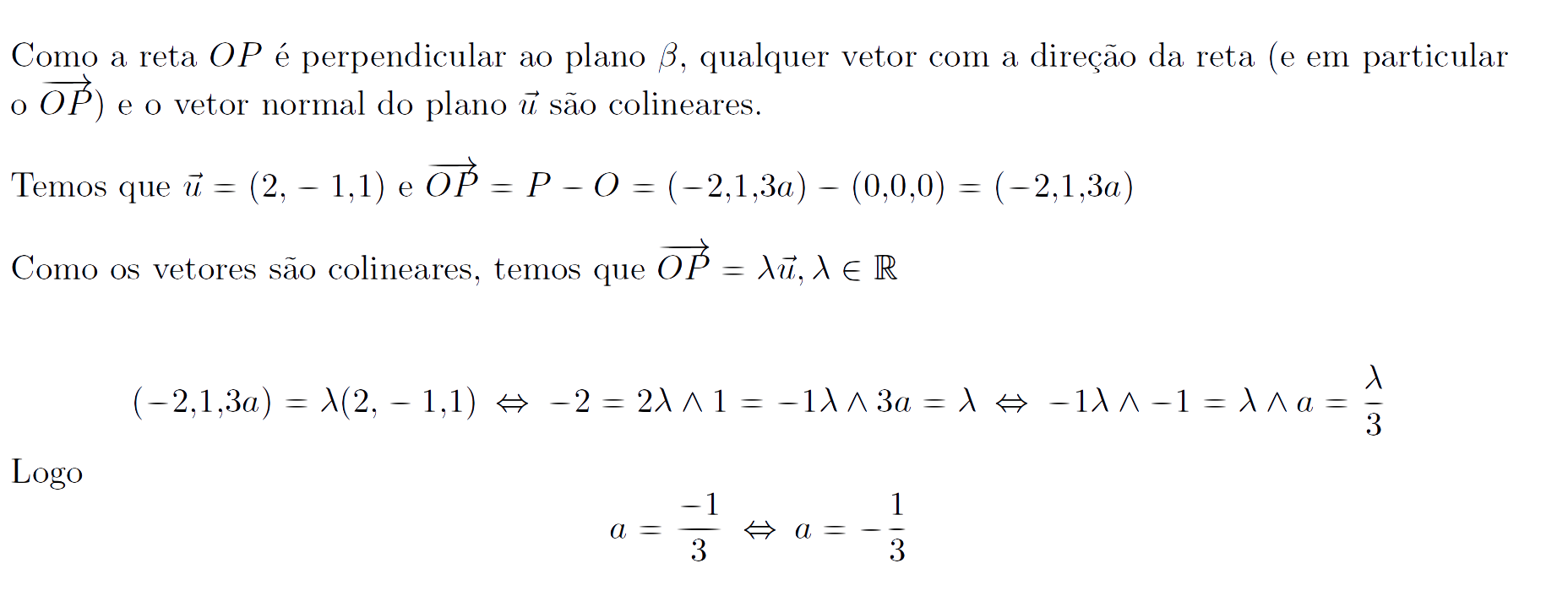 Como a reta $OP$ é perpendicular ao plano $\beta$, qualquer vetor com a direção da reta (e em particular o $\overrightarrow{OP}$) e o vetor normal do plano $\vec{u}$ são colineares.

Temos que $\vec{u} = (2, -1,1)$ e $\overrightarrow{OP} = P - O = (-2,1,3a) - (0,0,0) = (-2,1,3a)$

Como os vetores são colineares, temos que $\overrightarrow{OP} = \lambda\vec{u}, \lambda \in \mathbb{R}$

$(-2,1,3a) = \lambda(2, -1,1) \Leftrightarrow -2 = 2\lambda \wedge 1 = -1\lambda \wedge 3a = \lambda \Leftrightarrow -1\lambda \wedge -1 = \lambda \wedge a = \frac{\lambda}{3}$

Logo

$a = \frac{-1}{3} \Leftrightarrow a = -\frac{1}{3}$